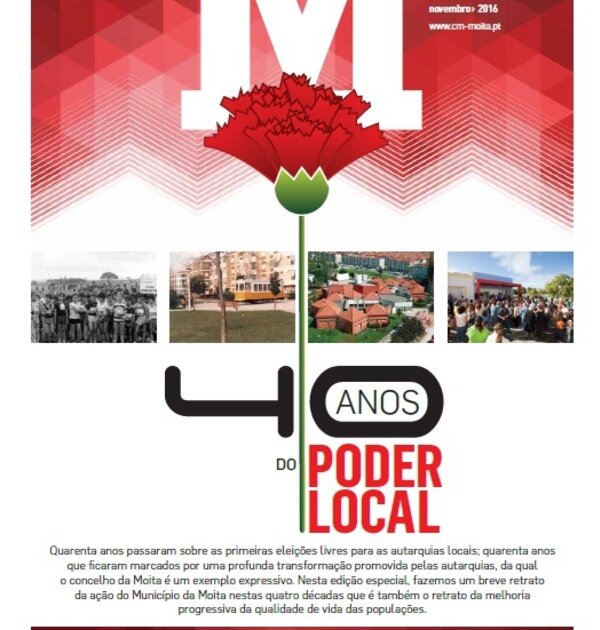 M

novembro› 2016
www.cm-moita.pt

40 ANOS

DO PODER LOCAL

Quarenta anos passaram sobre as primeiras eleições livres para as autarquias locais; quarenta anos que ficaram marcados por uma profunda transformação promovida pelas autarquias, da qual o concelho da Moita é um exemplo expressivo. Nesta edição especial, fazemos um breve retrato da ação do Município da Moita nestas quatro décadas que é também o retrato da melhoria progressiva da qualidade de vida das populações.